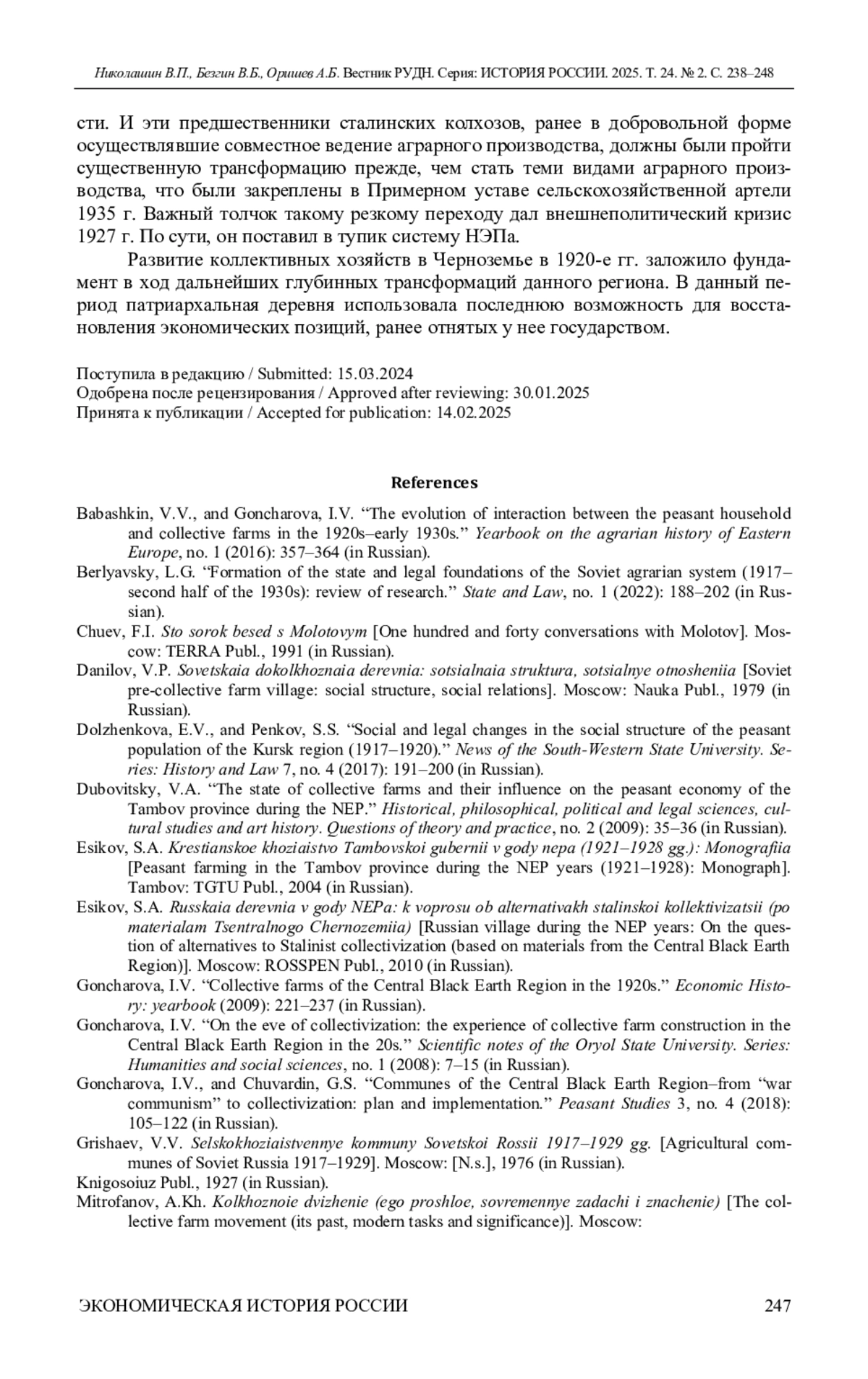 Николашин В.П., Безгин В.Б., Оришев А.Б. Вестник РУДН. Серия: ИСТОРИЯ РОССИИ. 2025. Т. 24. № 2. С. 238–248

сти. И эти предшественники сталинских колхозов, ранее в добровольной форме осуществлявшие совместное ведение аграрного производства, должны были пройти существенную трансформацию прежде, чем стать теми видами аграрного производства, что были закреплены в Примерном уставе сельскохозяйственной артели 1935 г. Важный толчок такому резкому переходу дал внешнеполитический кризис 1927 г. По сути, он поставил в тупик систему НЭПа.

Развитие коллективных хозяйств в Черноземье в 1920-е гг. заложило фундамент в ход дальнейших глубинных трансформаций данного региона. В данный период патриархальная деревня использовала последнюю возможность для восстановления экономических позиций, ранее отнятых у нее государством.

Поступила в редакцию / Submitted: 15.03.2024
Одобрена после рецензирования / Approved after reviewing: 30.01.2025
Принята к публикации / Accepted for publication: 14.02.2025

References

Babashkin, V.V., and Goncharova, I.V. “The evolution of interaction between the peasant household and collective farms in the 1920s–early 1930s.” Yearbook on the agrarian history of Eastern Europe, no. 1 (2016): 357–364 (in Russian).
Berlyavsky, L.G. “Formation of the state and legal foundations of the Soviet agrarian system (1917–second half of the 1930s): review of research.” State and Law, no. 1 (2022): 188–202 (in Russian).
Chuev, F.I. Sto sorok besed s Molotovym [One hundred and forty conversations with Molotov]. Moscow: TERRA Publ., 1991 (in Russian).
Danilov, V.P. Sovetskaia dokolkhoznaia derevnia: sotsialnaia struktura, sotsialnye otnosheniia [Soviet pre-collective farm village: social structure, social relations]. Moscow: Nauka Publ., 1979 (in Russian).
Dolzhenkova, E.V., and Penkov, S.S. “Social and legal changes in the social structure of the peasant population of the Kursk region (1917–1920).” News of the South-Western State University. Series: History and Law 7, no. 4 (2017): 191–200 (in Russian).
Dubovitsky, V.A. “The state of collective farms and their influence on the peasant economy of the Tambov province during the NEP.” Historical, philosophical, political and legal sciences, cultural studies and art history. Questions of theory and practice, no. 2 (2009): 35–36 (in Russian).
Esikov, S.A. Krestianskoe khoziaistvo Tambovskoi gubernii v gody nepa (1921–1928 gg.): Monografiia [Peasant farming in the Tambov province during the NEP years (1921–1928): Monograph]. Tambov: TGTU Publ., 2004 (in Russian).
Esikov, S.A. Russkaia derevnia v gody NEPa: k voprosu ob alternativakh stalinskoi kollektivizatsii (po materialam Tsentralnogo Chernozemiia) [Russian village during the NEP years: On the question of alternatives to Stalinist collectivization (based on materials from the Central Black Earth Region)]. Moscow: ROSSPEN Publ., 2010 (in Russian).
Goncharova, I.V. “Collective farms of the Central Black Earth Region in the 1920s.” Economic History: yearbook (2009): 221–237 (in Russian).
Goncharova, I.V. “On the eve of collectivization: the experience of collective farm construction in the Central Black Earth Region in the 20s.” Scientific notes of the Oryol State University. Series: Humanities and social sciences, no. 1 (2008): 7–15 (in Russian).
Goncharova, I.V., and Chuvardin, G.S. “Communes of the Central Black Earth Region–from “war communism” to collectivization: plan and implementation.” Peasant Studies 3, no. 4 (2018): 105–122 (in Russian).
Grishaev, V.V. Selskokhoziaistvennye kommuny Sovetskoi Rossii 1917–1929 gg. [Agricultural communes of Soviet Russia 1917–1929]. Moscow: [N.s.], 1976 (in Russian).
Knigosoiuz Publ., 1927 (in Russian).
Mitrofanov, A.Kh. Kolkhoznoie dvizhenie (ego proshloe, sovremennye zadachi i znachenie) [The collective farm movement (its past, modern tasks and significance)]. Moscow:

ЭКОНОМИЧЕСКАЯ ИСТОРИЯ РОССИИ 247